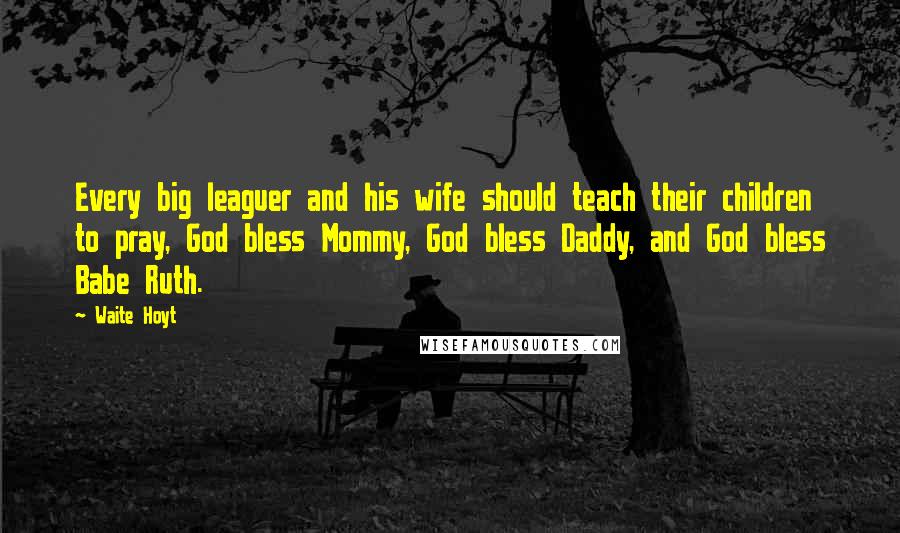 Every big leaguer and his wife should teach their children to pray, God bless Mommy, God bless Daddy, and God bless Babe Ruth.

~ Waite Hoyt

WISEFAMOUSQUOTES.COM